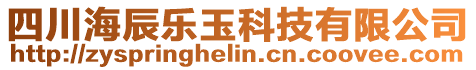 四川海辰乐玉科技有限公司
http://zyspringhelin.cn.coovee.com